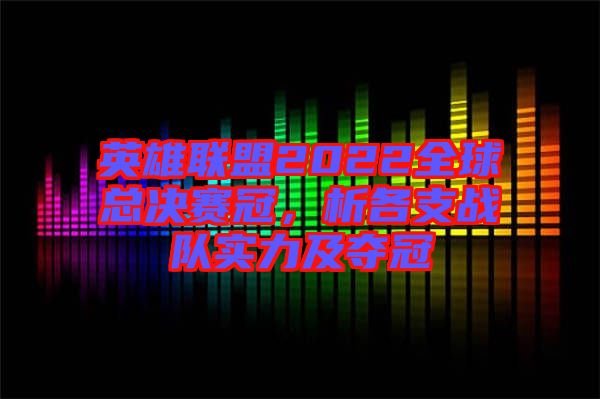 英雄联盟2022全球总决赛冠，析各支战队实力及夺冠